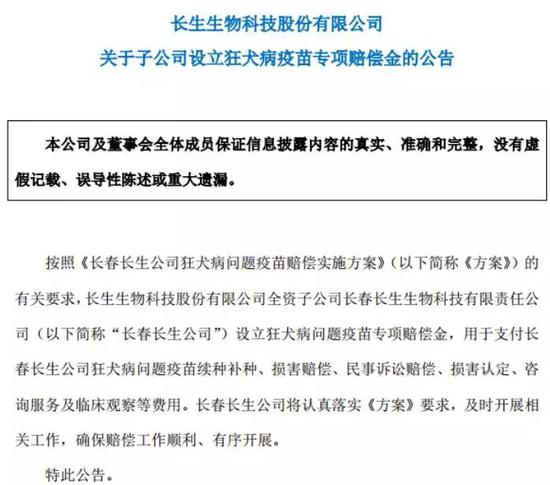 长生生物科技股份有限公司
关于子公司设立狂犬病疫苗专项赔偿金的公告

本公司及董事会全体成员保证信息披露内容的真实、准确和完整，没有虚假记载、误导性陈述或重大遗漏。

按照《长春长生公司狂犬病问题疫苗赔偿实施方案》（以下简称《方案》）的有关要求，长生生物科技股份有限公司全资子公司长春长生生物科技有限责任公司（以下简称“长春长生公司”）设立狂犬病问题疫苗专项赔偿金，用于支付长春长生公司狂犬病问题疫苗续种补种、损害赔偿、民事诉讼赔偿、损害认定、咨询服务及临床观察等费用。长春长生公司将认真落实《方案》要求，及时开展相关工作，确保赔偿工作顺利、有序开展。

特此公告。